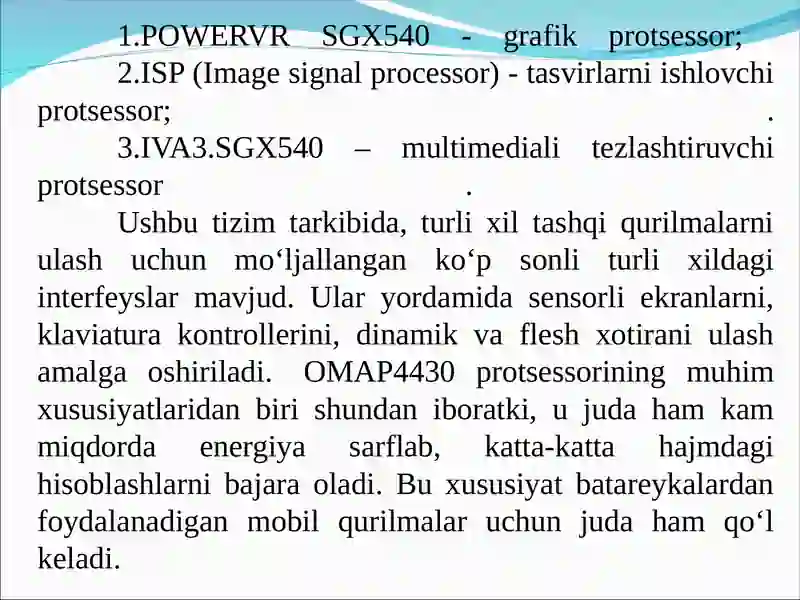 1.POWERVR SGX540 - grafik protsessor;

2.ISP (Image signal processor) - tasvirlarni ishlovchi protsessor; .

3.IVA3.SGX540 – multimediali tezlashtiruvchi protsessor .

Ushbu tizim tarkibida, turli xil tashqi qurilmalarni ulash uchun mo‘ljallangan ko‘p sonli turli xildagi interfeyslar mavjud. Ular yordamida sensorli ekranlarni, klaviatura kontrollerini, dinamik va flesh xotirani ulash amalga oshiriladi. OMAP4430 protsessorining muhim xususiyatlaridan biri shundan iboratki, u juda ham kam miqdorda energiya sarflab, katta-katta hajmdagi hisoblashlarni bajara oladi. Bu xususiyat batareykalardan foydalanadigan mobil qurilmalar uchun juda ham qo‘l keladi.